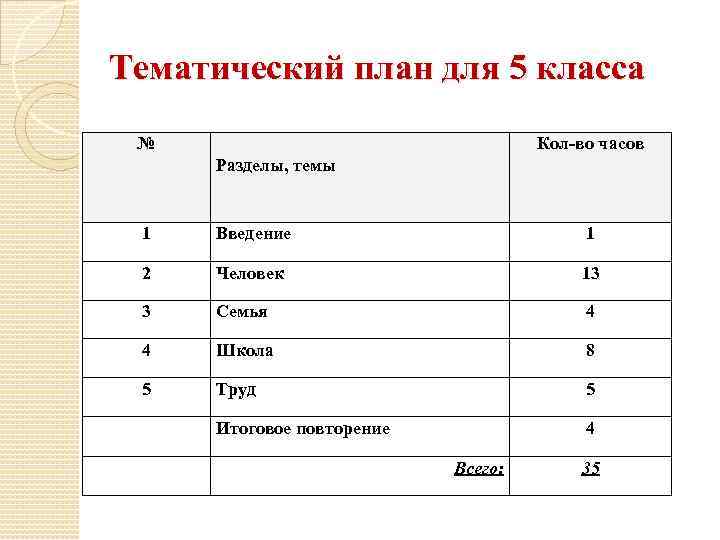 Тематический план для 5 класса

| № | Разделы, темы | Кол-во часов |
|---|---|---|
| 1 | Введение | 1 |
| 2 | Человек | 13 |
| 3 | Семья | 4 |
| 4 | Школа | 8 |
| 5 | Труд | 5 |
| | Итоговое повторение | 4 |
| | Всего: | 35 |